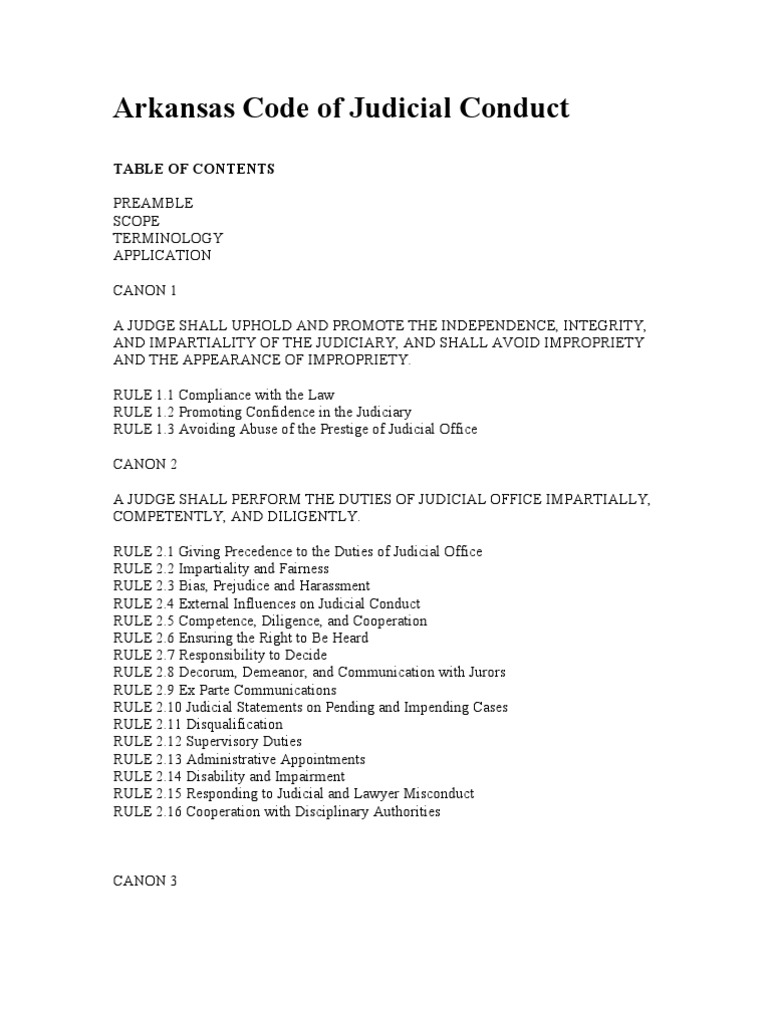 Arkansas Code of Judicial Conduct

TABLE OF CONTENTS

PREAMBLE
SCOPE
TERMINOLOGY
APPLICATION

CANON 1

A JUDGE SHALL UPHOLD AND PROMOTE THE INDEPENDENCE, INTEGRITY, AND IMPARTIALITY OF THE JUDICIARY, AND SHALL AVOID IMPROPRIETY AND THE APPEARANCE OF IMPROPRIETY.

RULE 1.1 Compliance with the Law
RULE 1.2 Promoting Confidence in the Judiciary
RULE 1.3 Avoiding Abuse of the Prestige of Judicial Office

CANON 2

A JUDGE SHALL PERFORM THE DUTIES OF JUDICIAL OFFICE IMPARTIALLY, COMPETENTLY, AND DILIGENTLY.

RULE 2.1 Giving Precedence to the Duties of Judicial Office
RULE 2.2 Impartiality and Fairness
RULE 2.3 Bias, Prejudice and Harassment
RULE 2.4 External Influences on Judicial Conduct
RULE 2.5 Competence, Diligence, and Cooperation
RULE 2.6 Ensuring the Right to Be Heard
RULE 2.7 Responsibility to Decide
RULE 2.8 Decorum, Demeanor, and Communication with Jurors
RULE 2.9 Ex Parte Communications
RULE 2.10 Judicial Statements on Pending and Impending Cases
RULE 2.11 Disqualification
RULE 2.12 Supervisory Duties
RULE 2.13 Administrative Appointments
RULE 2.14 Disability and Impairment
RULE 2.15 Responding to Judicial and Lawyer Misconduct
RULE 2.16 Cooperation with Disciplinary Authorities

CANON 3